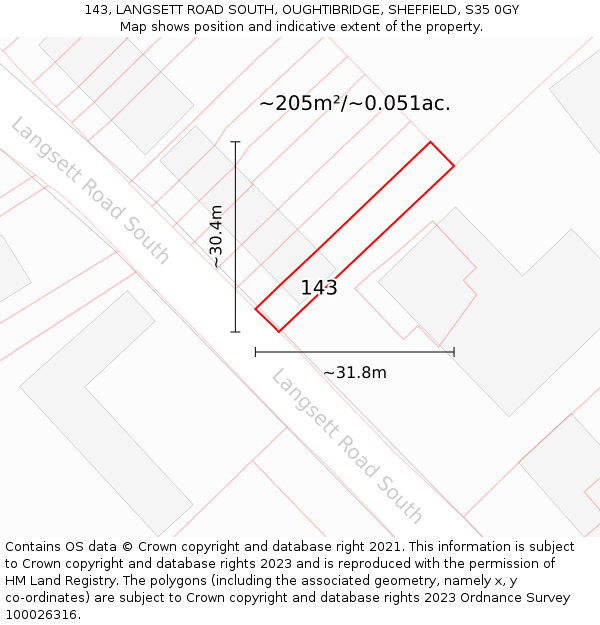 143, LANGSETT ROAD SOUTH, OUGHTIBRIDGE, SHEFFIELD, S35 0GY
Map shows position and indicative extent of the property.

~205m²/~0.051ac.

Langsett Road South

~30.4m

143

~31.8m

Langsett Road South

Contains OS data © Crown copyright and database right 2021. This information is subject to Crown copyright and database rights 2023 and is reproduced with the permission of HM Land Registry. The polygons (including the associated geometry, namely x, y co-ordinates) are subject to Crown copyright and database rights 2023 Ordnance Survey 100026316.